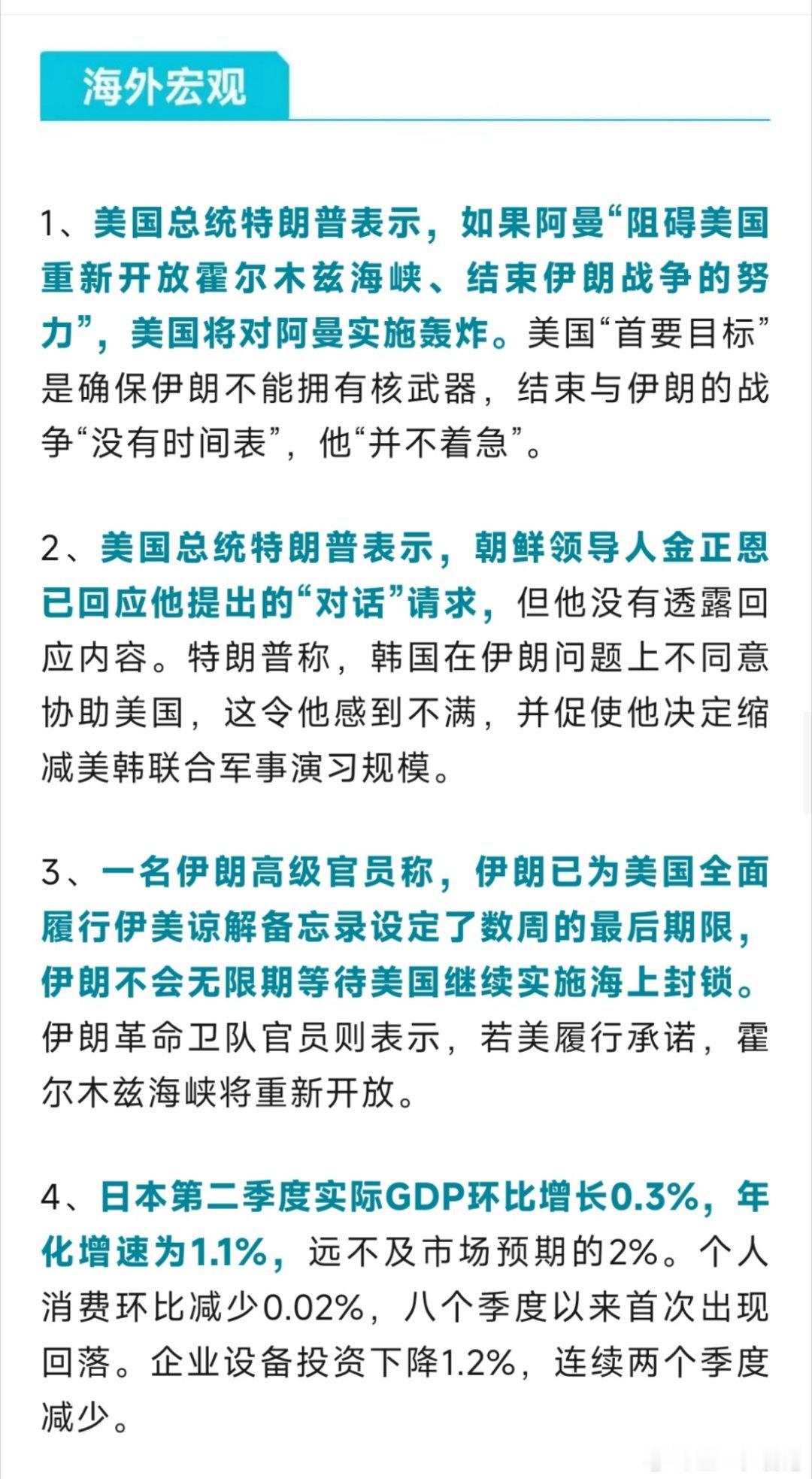 海外宏观

1、美国总统特朗普表示，如果阿曼“阻碍美国重新开放霍尔木兹海峡、结束伊朗战争的努力”，美国将对阿曼实施轰炸。美国“首要目标”是确保伊朗不能拥有核武器，结束与伊朗的战争“没有时间表”，他“并不着急”。

2、美国总统特朗普表示，朝鲜领导人金正恩已回应他提出的“对话”请求，但他没有透露回应内容。特朗普称，韩国在伊朗问题上不同意协助美国，这令他感到不满，并促使他决定缩减美韩联合军事演习规模。

3、一名伊朗高级官员称，伊朗已为美国全面履行伊美谅解备忘录设定了数周的最后期限，伊朗不会无限期等待美国继续实施海上封锁。伊朗革命卫队官员则表示，若美履行承诺，霍尔木兹海峡将重新开放。

4、日本第二季度实际GDP环比增长0.3%，年化增速为1.1%，远不及市场预期的2%。个人消费环比减少0.02%，八个季度以来首次出现回落。企业设备投资下降1.2%，连续两个季度减少。